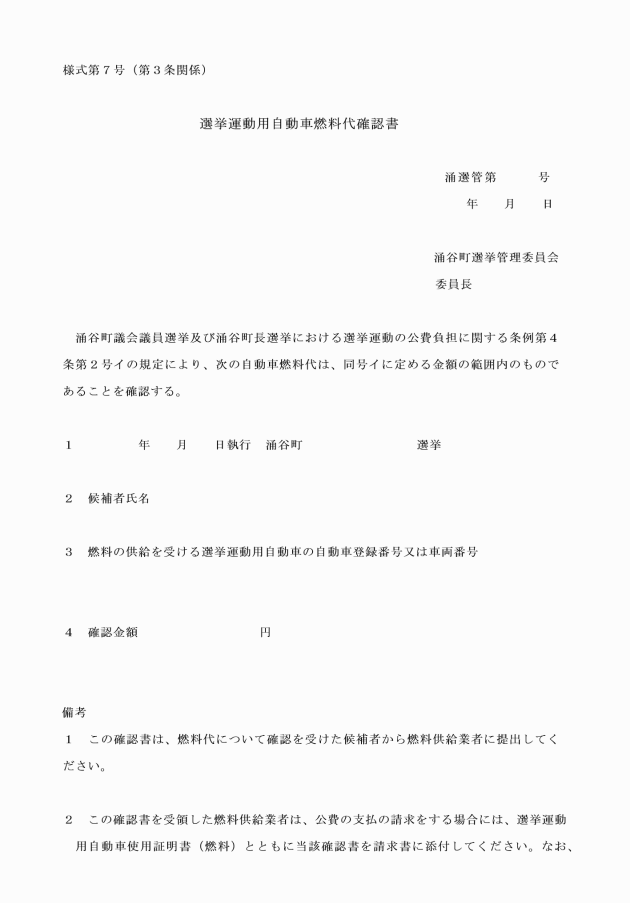 様式第７号（第３条関係）

選挙運動用自動車燃料代確認書

涌選管第　　　号
年　　月　　日

涌谷町選挙管理委員会
委員長

涌谷町議会議員選挙及び涌谷町長選挙における選挙運動の公費負担に関する条例第４条第２号イの規定により、次の自動車燃料代は、同号イに定める金額の範囲内のものであることを確認する。

１　　　　年　　月　　日執行　涌谷町　　　　　　　選挙

２　候補者氏名

３　燃料の供給を受ける選挙運動用自動車の自動車登録番号又は車両番号

４　確認金額　　　　　　　円

備考
１　この確認書は、燃料代について確認を受けた候補者から燃料供給業者に提出してください。

２　この確認書を受領した燃料供給業者は、公費の支払の請求をする場合には、選挙運動用自動車使用証明書（燃料）とともに当該確認書を請求書に添付してください。なお、